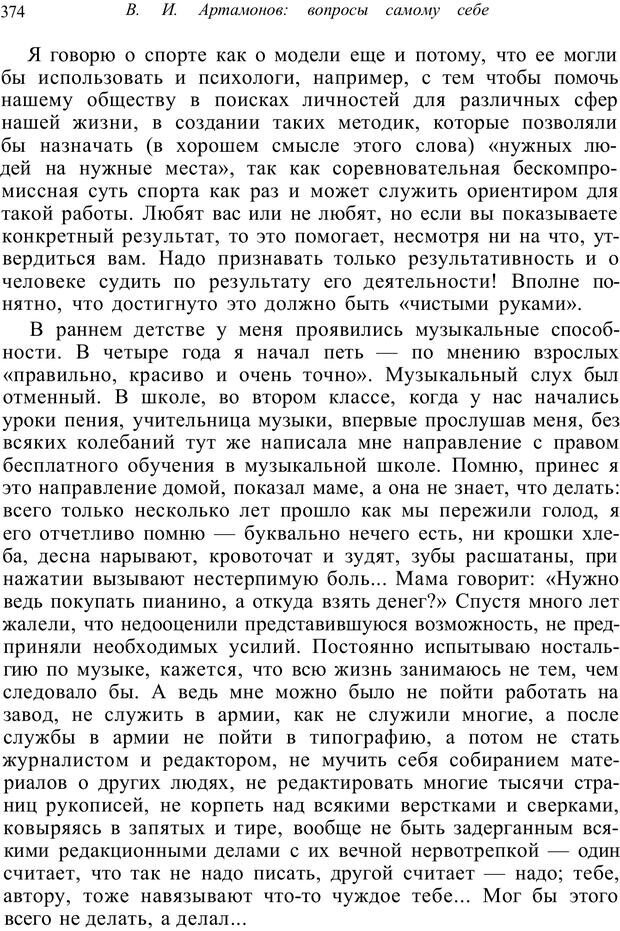 374 В. И. Артамонов: вопросы самому себе

Я говорю о спорте как о модели еще и потому, что ее могли бы использовать и психологи, например, с тем чтобы помочь нашему обществу в поисках личностей для различных сфер нашей жизни, в создании таких методик, которые позволяли бы назначать (в хорошем смысле этого слова) «нужных людей на нужные места», так как соревновательная бескомпромиссная суть спорта как раз и может служить ориентиром для такой работы. Любят вас или не любят, но если вы показываете конкретный результат, то это помогает, несмотря ни на что, утвердиться вам. Надо признавать только результативность и о человеке судить по результату его деятельности! Вполне понятно, что достигнуто это должно быть «чистыми руками».

В раннем детстве у меня проявились музыкальные способности. В четыре года я начал петь — по мнению взрослых «правильно, красиво и очень точно». Музыкальный слух был отменный. В школе, во втором классе, когда у нас начались уроки пения, учительница музыки, впервые прослушав меня, без всяких колебаний тут же написала мне направление с правом бесплатного обучения в музыкальной школе. Помню, принес я это направление домой, показал маме, а она не знает, что делать: всего только несколько лет прошло как мы пережили голод, я его отчетливо помню — буквально нечего есть, ни крошки хлеба, десна нарывают, кровоточат и зудят, зубы расшатаны, при нажатии вызывают нестерпимую боль... Мама говорит: «Нужно ведь покупать пианино, а откуда взять денег?» Спустя много лет жалели, что недооценили представившуюся возможность, не предприняли необходимых усилий. Постоянно испытываю ностальгию по музыке, кажется, что всю жизнь занимаюсь не тем, чем следовало бы. А ведь мне можно было не пойти работать на завод, не служить в армии, как не служили многие, а после службы в армии не пойти в типографию, а потом не стать журналистом и редактором, не мучить себя собиранием материалов о других людях, не редактировать многие тысячи страниц рукописей, не корпеть над всякими верстками и сверками, ковыряясь в запятых и тире, вообще не быть задерганным всякими редакционными делами с их вечной нервотрепкой — один считает, что так не надо писать, другой считает — надо; тебе, автору, тоже навязывают что-то чуждое тебе... Мог бы этого всего не делать, а делал...